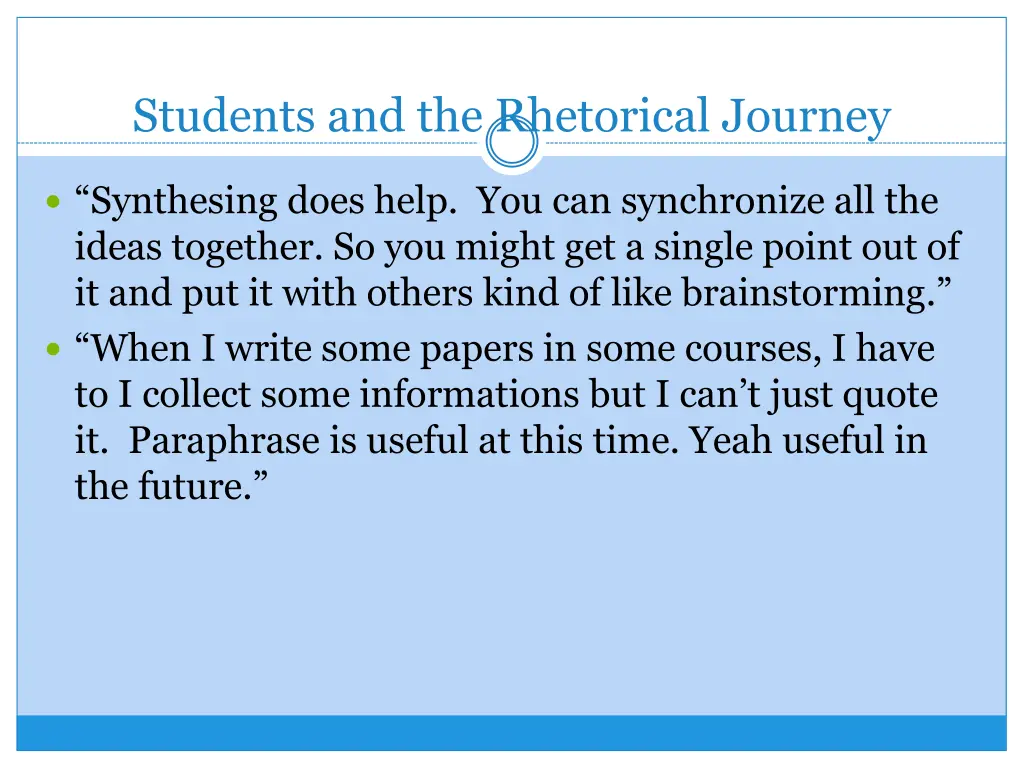 Students and the Rhetorical Journey

- “Synthesing does help. You can synchronize all the ideas together. So you might get a single point out of it and put it with others kind of like brainstorming.”
- “When I write some papers in some courses, I have to I collect some informations but I can’t just quote it. Paraphrase is useful at this time. Yeah useful in the future.”